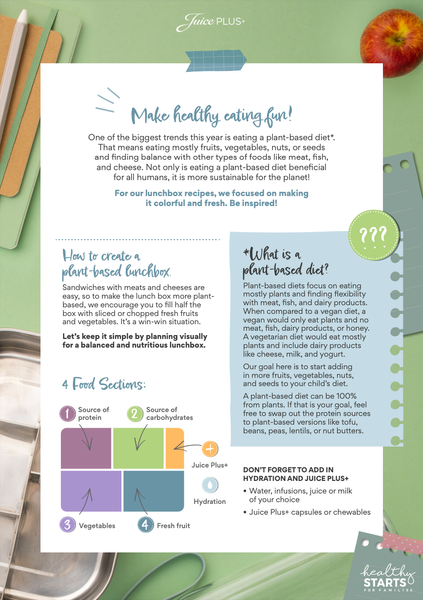 Juice PLUS+

Make healthy eating fun!

One of the biggest trends this year is eating a plant-based diet*. That means eating mostly fruits, vegetables, nuts, or seeds and finding balance with other types of foods like meat, fish, and cheese. Not only is eating a plant-based diet beneficial for all humans, it is more sustainable for the planet!

For our lunchbox recipes, we focused on making it colorful and fresh. Be inspired!

How to create a plant-based lunchbox.

Sandwiches with meats and cheeses are easy, so to make the lunch box more plant-based, we encourage you to fill half the box with sliced or chopped fresh fruits and vegetables. It's a win-win situation.

Let's keep it simple by planning visually for a balanced and nutritious lunchbox.

4 Food Sections:

1 Source of protein

2 Source of carbohydrates

+ Juice Plus+

Hydration

3 Vegetables

4 Fresh fruit

???

*What is a plant-based diet?

Plant-based diets focus on eating mostly plants and finding flexibility with meat, fish, and dairy products. When compared to a vegan diet, a vegan would only eat plants and no meat, fish, dairy products, or honey. A vegetarian diet would eat mostly plants and include dairy products like cheese, milk, and yogurt.

Our goal here is to start adding in more fruits, vegetables, nuts, and seeds to your child's diet.

A plant-based diet can be 100% from plants. If that is your goal, feel free to swap out the protein sources to plant-based versions like tofu, beans, peas, lentils, or nut butters.

DON'T FORGET TO ADD IN HYDRATION AND JUICE PLUS+

• Water, infusions, juice or milk of your choice

• Juice Plus+ capsules or chewables

healthy STARTS FOR FAMILIES